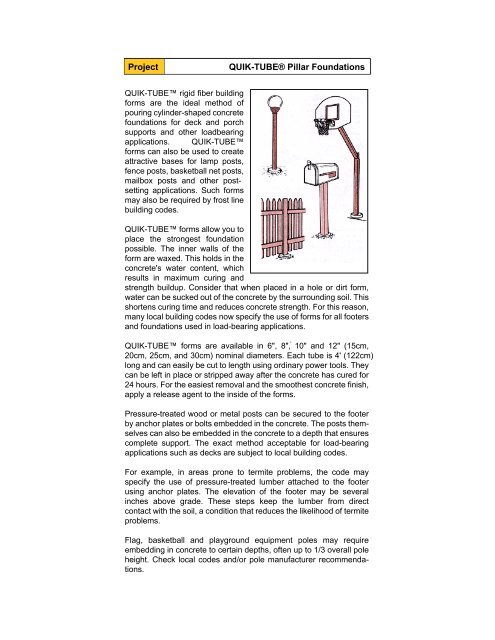 Project QUIK-TUBE® Pillar Foundations

QUIK-TUBE™ rigid fiber building forms are the ideal method of pouring cylinder-shaped concrete foundations for deck and porch supports and other loadbearing applications. QUIK-TUBE™ forms can also be used to create attractive bases for lamp posts, fence posts, basketball net posts, mailbox posts and other post-setting applications. Such forms may also be required by frost line building codes.

QUIK-TUBE™ forms allow you to place the strongest foundation possible. The inner walls of the form are waxed. This holds in the concrete's water content, which results in maximum curing and strength buildup. Consider that when placed in a hole or dirt form, water can be sucked out of the concrete by the surrounding soil. This shortens curing time and reduces concrete strength. For this reason, many local building codes now specify the use of forms for all footers and foundations used in load-bearing applications.

QUIK-TUBE™ forms are available in 6", 8", 10" and 12" (15cm, 20cm, 25cm, and 30cm) nominal diameters. Each tube is 4' (122cm) long and can easily be cut to length using ordinary power tools. They can be left in place or stripped away after the concrete has cured for 24 hours. For the easiest removal and the smoothest concrete finish, apply a release agent to the inside of the forms.

Pressure-treated wood or metal posts can be secured to the footer by anchor plates or bolts embedded in the concrete. The posts themselves can also be embedded in the concrete to a depth that ensures complete support. The exact method acceptable for load-bearing applications such as decks are subject to local building codes.

For example, in areas prone to termite problems, the code may specify the use of pressure-treated lumber attached to the footer using anchor plates. The elevation of the footer may be several inches above grade. These steps keep the lumber from direct contact with the soil, a condition that reduces the likelihood of termite problems.

Flag, basketball and playground equipment poles may require embedding in concrete to certain depths, often up to 1/3 overall pole height. Check local codes and/or pole manufacturer recommendations.